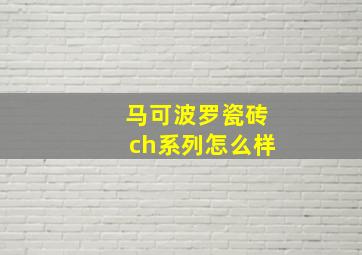 马可波罗瓷砖
ch系列怎么样